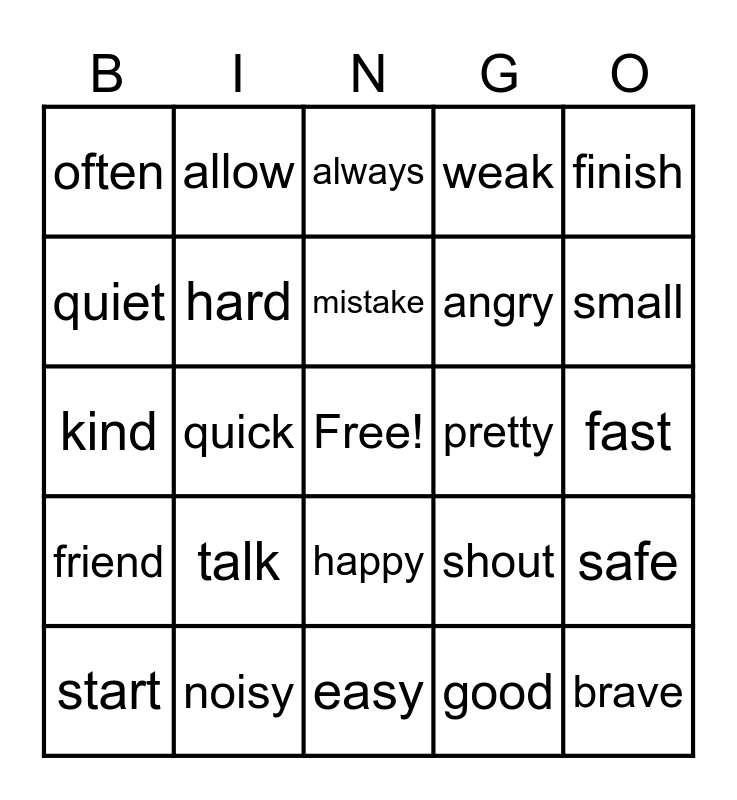 | B | I | N | G | O |
|---|---|---|---|---|
| often | allow | always | weak | finish |
| quiet | hard | mistake | angry | small |
| kind | quick | Free! | pretty | fast |
| friend | talk | happy | shout | safe |
| start | noisy | easy | good | brave |